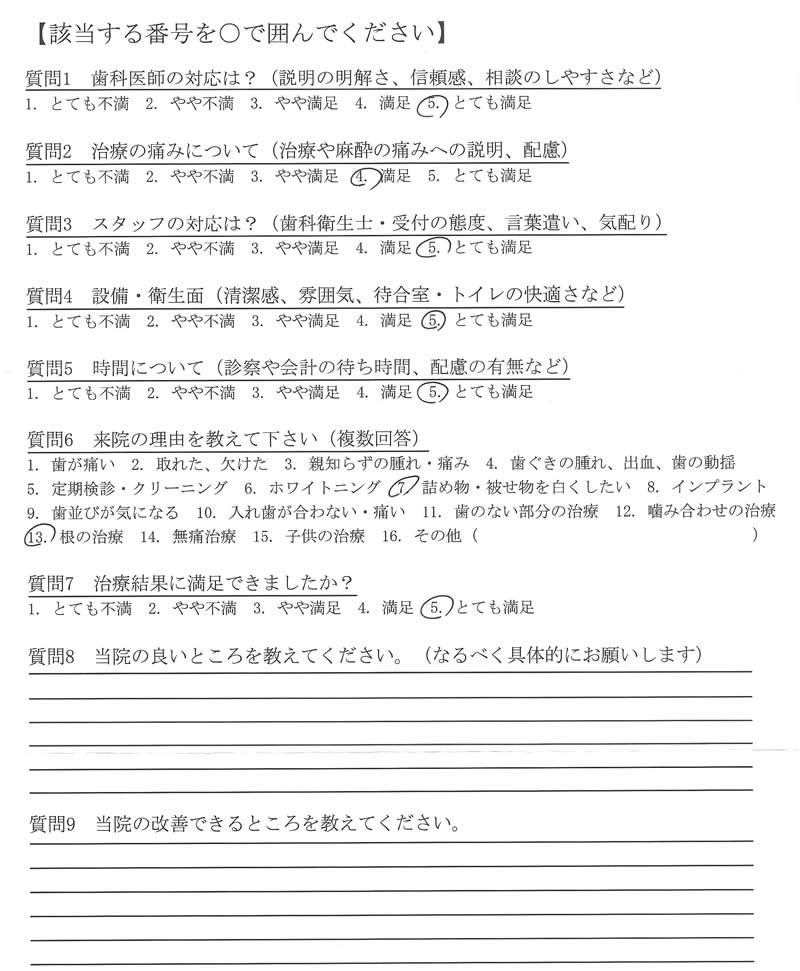 【該当する番号を○で囲んでください】

質問1　歯科医師の対応は？（説明の明解さ、信頼感、相談のしやすさなど）
1. とても不満　2. やや不満　3. やや満足　4. 満足　5. とても満足

質問2　治療の痛みについて（治療や麻酔の痛みへの説明、配慮）
1. とても不満　2. やや不満　3. やや満足　4. 満足　5. とても満足

質問3　スタッフの対応は？（歯科衛生士・受付の態度、言葉遣い、気配り）
1. とても不満　2. やや不満　3. やや満足　4. 満足　5. とても満足

質問4　設備・衛生面（清潔感、雰囲気、待合室・トイレの快適さなど）
1. とても不満　2. やや不満　3. やや満足　4. 満足　5. とても満足

質問5　時間について（診察や会計の待ち時間、配慮の有無など）
1. とても不満　2. やや不満　3. やや満足　4. 満足　5. とても満足

質問6　来院の理由を教えて下さい（複数回答）
1. 歯が痛い　2. 取れた、欠けた　3. 親知らずの腫れ・痛み　4. 歯ぐきの腫れ、出血、歯の動揺
5. 定期検診・クリーニング　6. ホワイトニング　7. 詰め物・被せ物を白くしたい　8. インプラント
9. 歯並びが気になる　10. 入れ歯が合わない・痛い　11. 歯のない部分の治療　12. 噛み合わせの治療
13. 根の治療　14. 無痛治療　15. 子供の治療　16. その他（　　　　　　　　　　）

質問7　治療結果に満足できましたか？
1. とても不満　2. やや不満　3. やや満足　4. 満足　5. とても満足

質問8　当院の良いところを教えてください。（なるべく具体的にお願いします）

質問9　当院の改善できるところを教えてください。